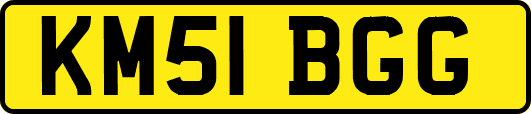 KM51 BGG